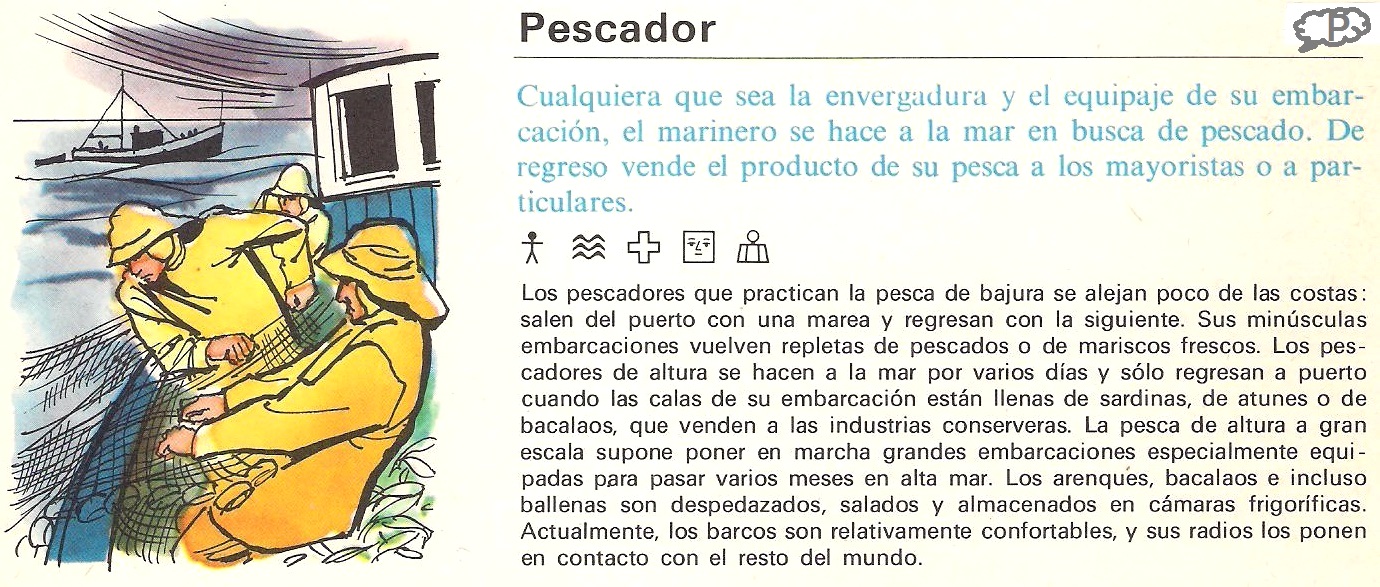 Pescador

P

Cualquiera que sea la envergadura y el equipaje de su embarcación, el marinero se hace a la mar en busca de pescado. De regreso vende el producto de su pesca a los mayoristas o a particulares.

Los pescadores que practican la pesca de bajura se alejan poco de las costas: salen del puerto con una marea y regresan con la siguiente. Sus minúsculas embarcaciones vuelven repletas de pescados o de mariscos frescos. Los pescadores de altura se hacen a la mar por varios días y sólo regresan a puerto cuando las calas de su embarcación están llenas de sardinas, de atunes o de bacalaos, que venden a las industrias conserveras. La pesca de altura a gran escala supone poner en marcha grandes embarcaciones especialmente equipadas para pasar varios meses en alta mar. Los arenques, bacalaos e incluso ballenas son despedazados, salados y almacenados en cámaras frigoríficas. Actualmente, los barcos son relativamente confortables, y sus radios los ponen en contacto con el resto del mundo.